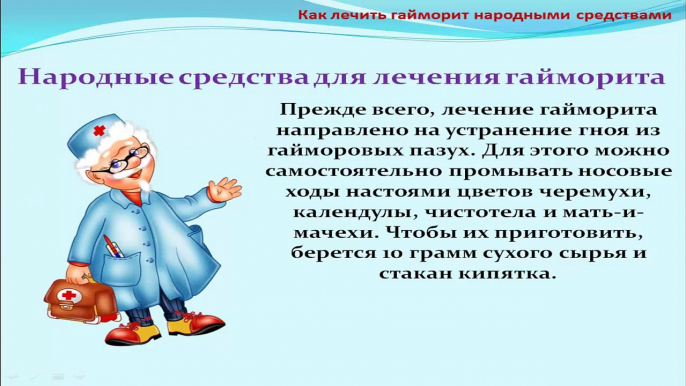 Как лечить гайморит народными средствами

Народные средства для лечения гайморита

Прежде всего, лечение гайморита направлено на устранение гноя из гайморовых пазух. Для этого можно самостоятельно промывать носовые ходы настоями цветов черемухи, календулы, чистотела и мать-и-мачехи. Чтобы их приготовить, берется 10 грамм сухого сырья и стакан кипятка.